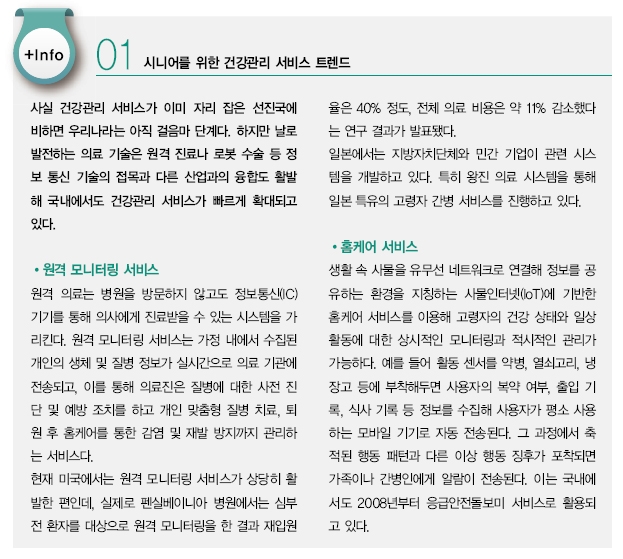 +Info

01 시니어를 위한 건강관리 서비스 트렌드

사실 건강관리 서비스가 이미 자리 잡은 선진국에 비하면 우리나라는 아직 걸음마 단계다. 하지만 날로 발전하는 의료 기술은 원격 진료나 로봇 수술 등 정보 통신 기술의 접목과 다른 산업과의 융합도 활발해 국내에서도 건강관리 서비스가 빠르게 확대되고 있다.

• 원격 모니터링 서비스
원격 의료는 병원을 방문하지 않고도 정보통신(IC) 기기를 통해 의사에게 진료받을 수 있는 시스템을 가리킨다. 원격 모니터링 서비스는 가정 내에서 수집된 개인의 생체 및 질병 정보가 실시간으로 의료 기관에 전송되고, 이를 통해 의료진은 질병에 대한 사전 진단 및 예방 조치를 하고 개인 맞춤형 질병 치료, 퇴원 후 홈케어를 통한 감염 및 재발 방지까지 관리하는 서비스다.
현재 미국에서는 원격 모니터링 서비스가 상당히 활발한 편인데, 실제로 펜실베이니아 병원에서는 심부전 환자를 대상으로 원격 모니터링을 한 결과 재입원율은 40% 정도, 전체 의료 비용은 약 11% 감소했다는 연구 결과가 발표됐다.
일본에서는 지방자치단체와 민간 기업이 관련 시스템을 개발하고 있다. 특히 왕진 의료 시스템을 통해 일본 특유의 고령자 간병 서비스를 진행하고 있다.

• 홈케어 서비스
생활 속 사물을 유무선 네트워크로 연결해 정보를 공유하는 환경을 지칭하는 사물인터넷(IoT)에 기반한 홈케어 서비스를 이용해 고령자의 건강 상태와 일상 활동에 대한 상시적인 모니터링과 적시적인 관리가 가능하다. 예를 들어 활동 센서를 약병, 열쇠고리, 냉장고 등에 부착해두면 사용자의 복약 여부, 출입 기록, 식사 기록 등 정보를 수집해 사용자가 평소 사용하는 모바일 기기로 자동 전송된다. 그 과정에서 축적된 행동 패턴과 다른 이상 행동 징후가 포착되면 가족이나 간병인에게 알람이 전송된다. 이는 국내에서도 2008년부터 응급안전돌보미 서비스로 활용되고 있다.